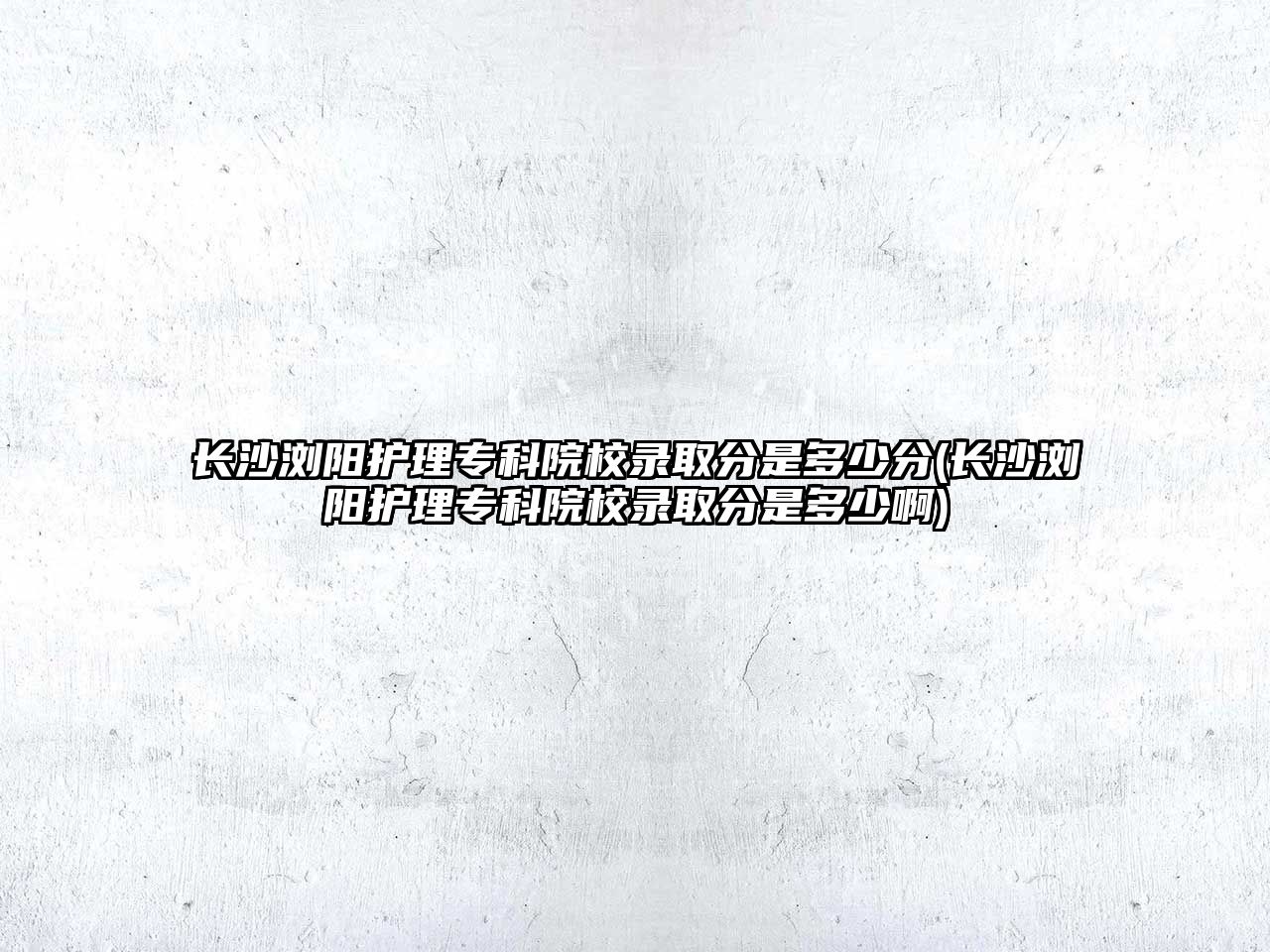 长沙浏阳护理专科院校录取分是多少分(长沙浏阳护理专科院校录取分是多少啊)